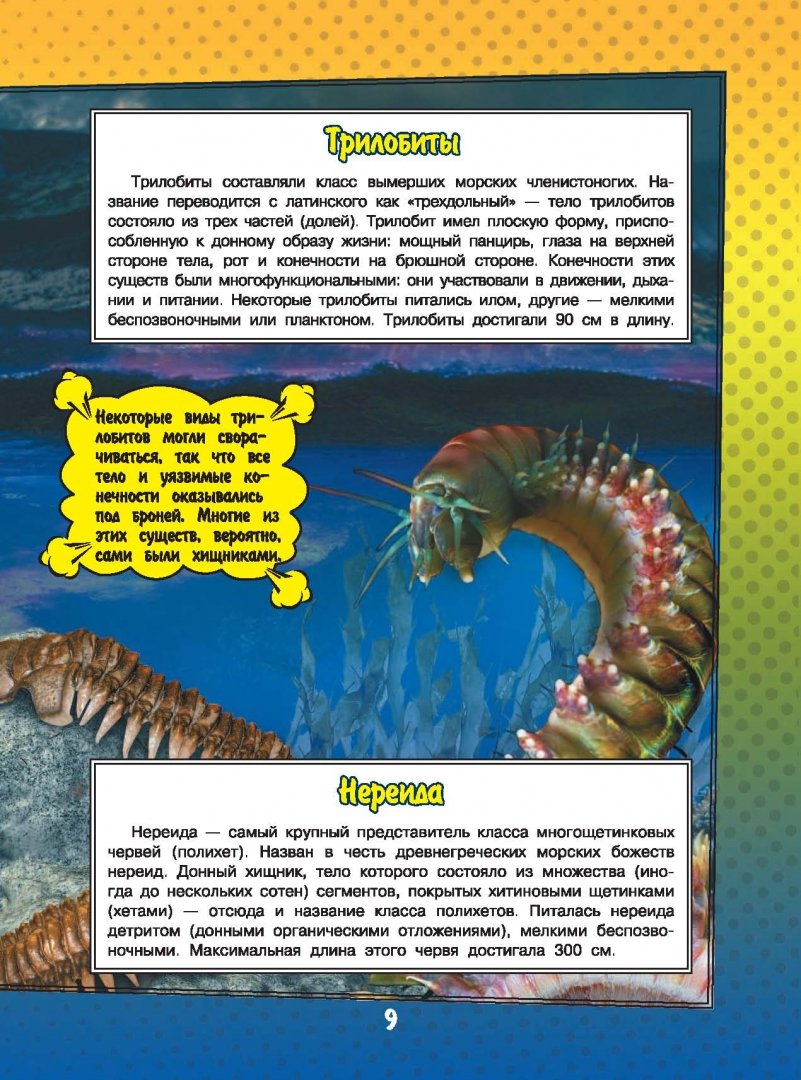 Трилобиты

Трилобиты составляли класс вымерших морских членистоногих. Название переводится с латинского как «трехдольный» — тело трилобитов состояло из трех частей (долей). Трилобит имел плоскую форму, приспособленную к донному образу жизни: мощный панцирь, глаза на верхней стороне тела, рот и конечности на брюшной стороне. Конечности этих существ были многофункциональными: они участвовали в движении, дыхании и питании. Некоторые трилобиты питались илом, другие — мелкими беспозвоночными или планктоном. Трилобиты достигали 90 см в длину.

Некоторые виды трилобитов могли сворачиваться, так что все тело и уязвимые конечности оказывались под броней. Многие из этих существ, вероятно, сами были хищниками.

Нереида

Нереида — самый крупный представитель класса многощетинковых червей (полихет). Назван в честь древнегреческих морских божеств нереид. Донный хищник, тело которого состояло из множества (иногда до нескольких сотен) сегментов, покрытых хитиновыми щетинками (хетами) — отсюда и название класса полихетов. Питалась нереида детритом (донными органическими отложениями), мелкими беспозвоночными. Максимальная длина этого червя достигала 300 см.

9